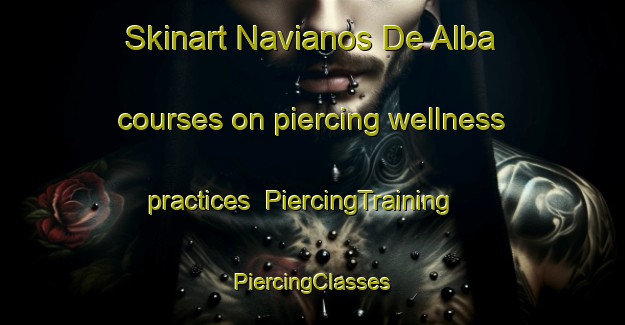 Skinart Navianos De Alba courses on piercing wellness practices PiercingTraining PiercingClasses